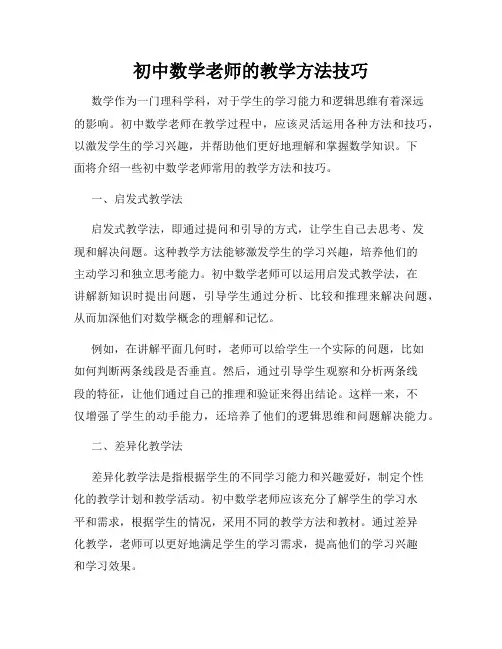 初中数学老师的教学方法技巧

数学作为一门理科学科，对于学生的学习能力和逻辑思维有着深远的影响。初中数学老师在教学过程中，应该灵活运用各种方法和技巧，以激发学生的学习兴趣，并帮助他们更好地理解和掌握数学知识。下面将介绍一些初中数学老师常用的教学方法和技巧。

一、启发式教学法

启发式教学法，即通过提问和引导的方式，让学生自己去思考、发现和解决问题。这种教学方法能够激发学生的学习兴趣，培养他们的主动学习和独立思考能力。初中数学老师可以运用启发式教学法，在讲解新知识时提出问题，引导学生通过分析、比较和推理来解决问题，从而加深他们对数学概念的理解和记忆。

例如，在讲解平面几何时，老师可以给学生一个实际的问题，比如如何判断两条线段是否垂直。然后，通过引导学生观察和分析两条线段的特征，让他们通过自己的推理和验证来得出结论。这样一来，不仅增强了学生的动手能力，还培养了他们的逻辑思维和问题解决能力。

二、差异化教学法

差异化教学法是指根据学生的不同学习能力和兴趣爱好，制定个性化的教学计划和教学活动。初中数学老师应该充分了解学生的学习水平和需求，根据学生的情况，采用不同的教学方法和教材。通过差异化教学，老师可以更好地满足学生的学习需求，提高他们的学习兴趣和学习效果。